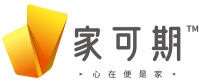 家可期™

心在便是家